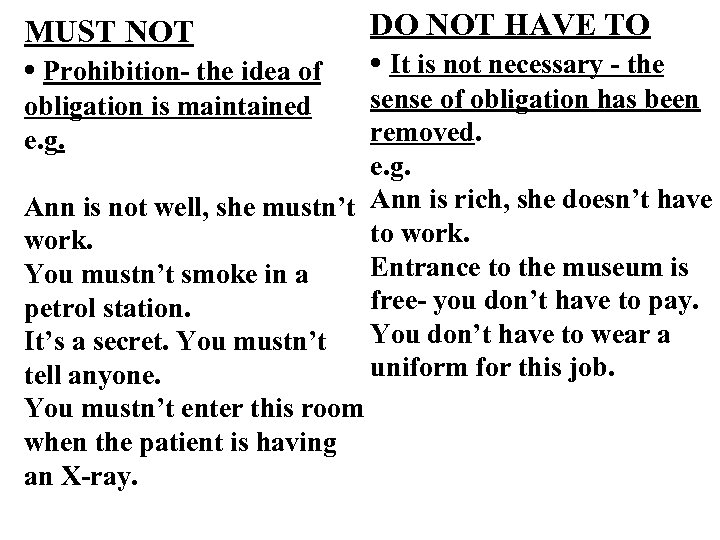 MUST NOT

• Prohibition- the idea of obligation is maintained

e.g.

Ann is not well, she mustn't work.
You mustn't smoke in a petrol station.
It's a secret. You mustn't tell anyone.
You mustn't enter this room when the patient is having an X-ray.

DO NOT HAVE TO

• It is not necessary - the sense of obligation has been removed.

e.g.
Ann is rich, she doesn't have to work.
Entrance to the museum is free- you don't have to pay.
You don't have to wear a uniform for this job.